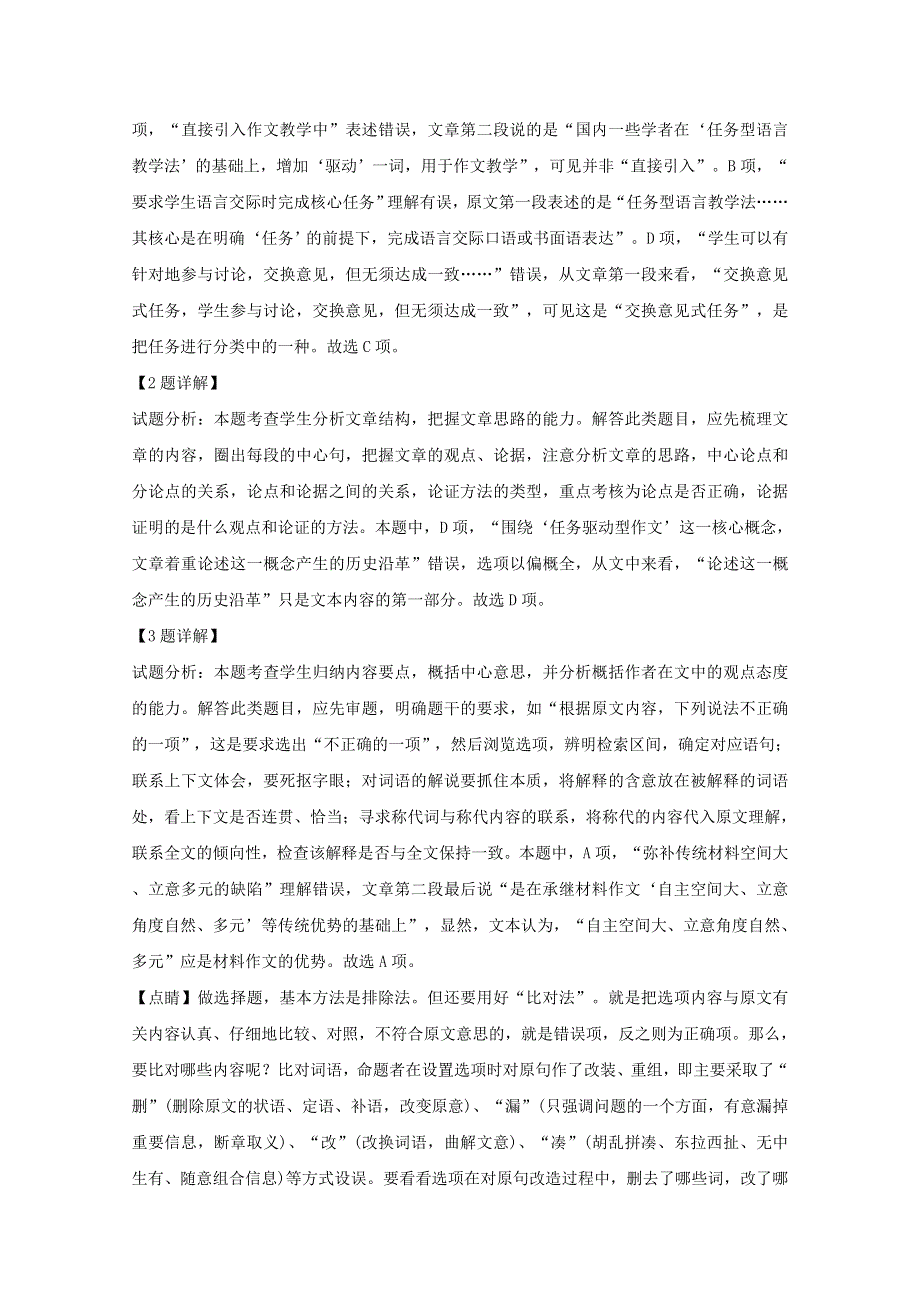 项，“直接引入作文教学中”表述错误，文章第二段说的是“国内一些学者在‘任务型语言教学法’的基础上，增加‘驱动’一词，用于作文教学”，可见并非“直接引入”。B项，“要求学生语言交际时完成核心任务”理解有误，原文第一段表述的是“任务型语言教学法……其核心是在明确‘任务’的前提下，完成语言交际口语或书面语表达”。D项，“学生可以有针对地参与讨论，交换意见，但无须达成一致……”错误，从文章第一段来看，“交换意见式任务，学生参与讨论，交换意见，但无须达成一致”，可见这是“交换意见式任务”，是把任务进行分类中的一种。故选C项。

【2题详解】

试题分析：本题考查学生分析文章结构，把握文章思路的能力。解答此类题目，应先梳理文章的内容，圈出每段的中心句，把握文章的观点、论据，注意分析文章的思路，中心论点和分论点的关系，论点和论据之间的关系，论证方法的类型，重点考核为论点是否正确，论据证明的是什么观点和论证的方法。本题中，D项，“围绕‘任务驱动型作文’这一核心概念，文章着重论述这一概念产生的历史沿革”错误，选项以偏概全，从文中来看，“论述这一概念产生的历史沿革”只是文本内容的第一部分。故选D项。

【3题详解】

试题分析：本题考查学生归纳内容要点，概括中心意思，并分析概括作者在文中的观点态度的能力。解答此类题目，应先审题，明确题干的要求，如“根据原文内容，下列说法不正确的一项”，这是要求选出“不正确的一项”，然后浏览选项，辨明检索区间，确定对应语句；联系上下文体会，要死抠字眼；对词语的解说要抓住本质，将解释的含意放在被解释的词语处，看上下文是否连贯、恰当；寻求称代词与称代内容的联系，将称代的内容代入原文理解，联系全文的倾向性，检查该解释是否与全文保持一致。本题中，A项，“弥补传统材料空间大、立意多元的缺陷”理解错误，文章第二段最后说“是在承继材料作文‘自主空间大、立意角度自然、多元’等传统优势的基础上”，显然，文本认为，“自主空间大、立意角度自然、多元”应是材料作文的优势。故选A项。

【点睛】做选择题，基本方法是排除法。但还要用好“比对法”。就是把选项内容与原文有关内容认真、仔细地比较、对照，不符合原文意思的，就是错误项，反之则为正确项。那么，要比对哪些内容呢？比对词语，命题者在设置选项时对原句作了改装、重组，即主要采取了“删”(删除原文的状语、定语、补语，改变原意)、“漏”(只强调问题的一个方面，有意漏掉重要信息，断章取义)、“改”(改换词语，曲解文意)、“凑”(胡乱拼凑、东拉西扯、无中生有、随意组合信息)等方式设误。要看看选项在对原句改造过程中，删去了哪些词，改了哪